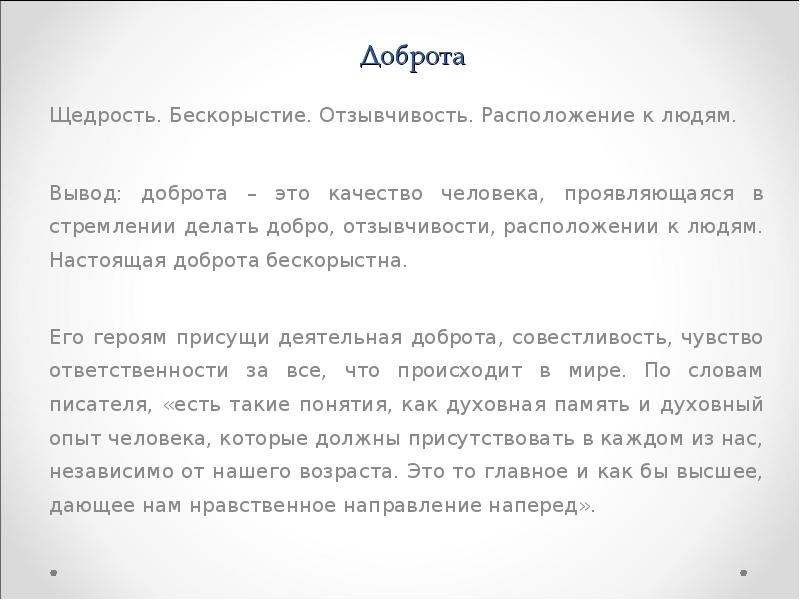 Доброта

Щедрость. Бескорыстие. Отзывчивость. Расположение к людям.

Вывод: доброта – это качество человека, проявляющаяся в стремлении делать добро, отзывчивости, расположении к людям. Настоящая доброта бескорыстна.

Его героям присущи деятельная доброта, совестливость, чувство ответственности за все, что происходит в мире. По словам писателя, «есть такие понятия, как духовная память и духовный опыт человека, которые должны присутствовать в каждом из нас, независимо от нашего возраста. Это то главное и как бы высшее, дающее нам нравственное направление наперед».